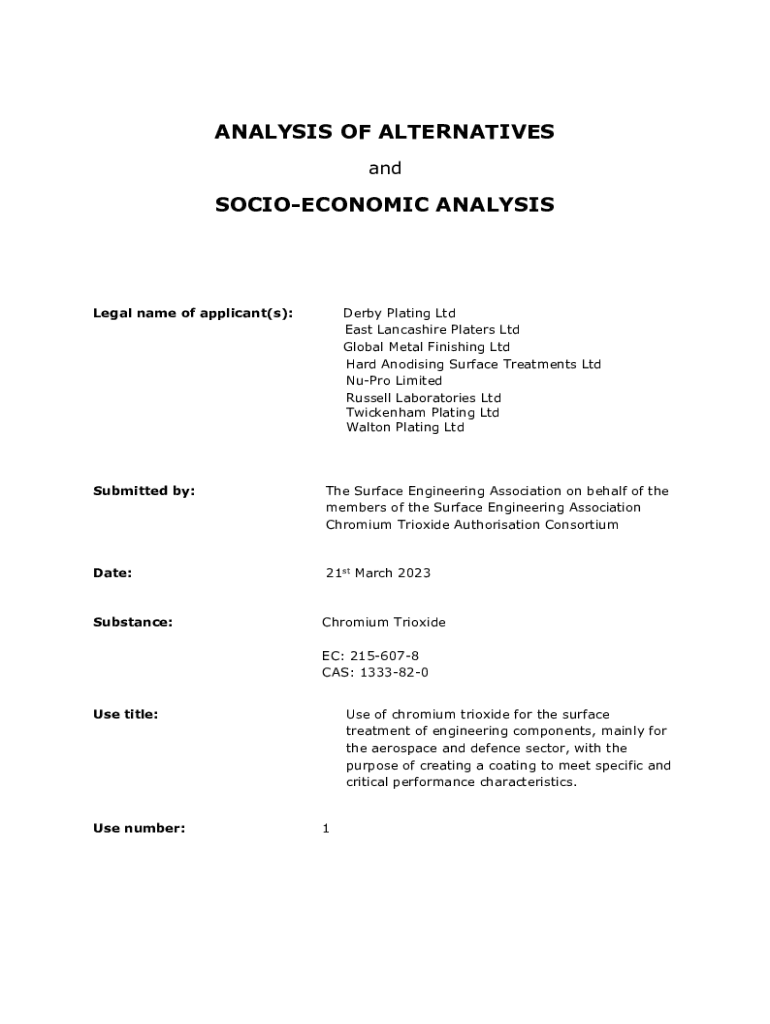 ANALYSIS OF ALTERNATIVES

and

SOCIO-ECONOMIC ANALYSIS

Legal name of applicant(s): Derby Plating Ltd
East Lancashire Platers Ltd
Global Metal Finishing Ltd
Hard Anodising Surface Treatments Ltd
Nu-Pro Limited
Russell Laboratories Ltd
Twickenham Plating Ltd
Walton Plating Ltd

Submitted by: The Surface Engineering Association on behalf of the members of the Surface Engineering Association Chromium Trioxide Authorisation Consortium

Date: 21$^{st}$ March 2023

Substance: Chromium Trioxide

EC: 215-607-8
CAS: 1333-82-0

Use title: Use of chromium trioxide for the surface treatment of engineering components, mainly for the aerospace and defence sector, with the purpose of creating a coating to meet specific and critical performance characteristics.

Use number: 1